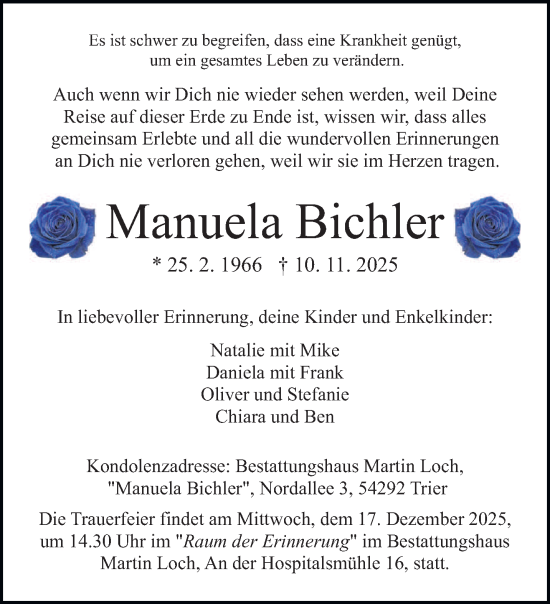 Es ist schwer zu begreifen, dass eine Krankheit genügt, um ein gesamtes Leben zu verändern.

Auch wenn wir Dich nie wieder sehen werden, weil Deine Reise auf dieser Erde zu Ende ist, wissen wir, dass alles gemeinsam Erlebte und all die wundervollen Erinnerungen an Dich nie verloren gehen, weil wir sie im Herzen tragen.

Manuela Bichler

* 25. 2. 1966 † 10. 11. 2025

In liebevoller Erinnerung, deine Kinder und Enkelkinder:

Natalie mit Mike
Daniela mit Frank
Oliver und Stefanie
Chiara und Ben

Kondolenzadresse: Bestattungshaus Martin Loch, "Manuela Bichler", Nordallee 3, 54292 Trier

Die Trauerfeier findet am Mittwoch, dem 17. Dezember 2025, um 14.30 Uhr im "Raum der Erinnerung" im Bestattungshaus Martin Loch, An der Hospitalsmühle 16, statt.